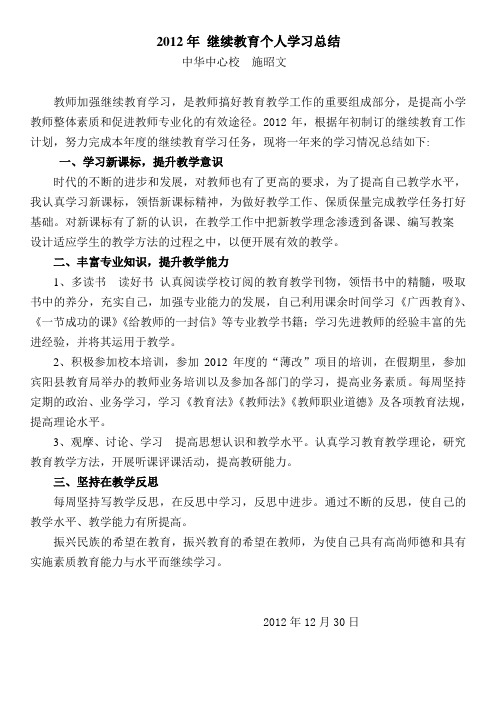 2012 年 继续教育个人学习总结

中华中心校 施昭文

教师加强继续教育学习，是教师搞好教育教学工作的重要组成部分，是提高小学教师整体素质和促进教师专业化的有效途径。2012 年，根据年初制订的继续教育工作计划，努力完成本年度的继续教育学习任务，现将一年来的学习情况总结如下:

一、学习新课标，提升教学意识

时代的不断的进步和发展，对教师也有了更高的要求，为了提高自己教学水平，我认真学习新课标，领悟新课标精神，为做好教学工作、保质保量完成教学任务打好基础。对新课标有了新的认识，在教学工作中把新教学理念渗透到备课、编写教案设计适应学生的教学方法的过程之中，以便开展有效的教学。

二、丰富专业知识，提升教学能力

1、多读书 读好书 认真阅读学校订阅的教育教学刊物，领悟书中的精髓，吸取书中的养分，充实自己，加强专业能力的发展，自己利用课余时间学习《广西教育》、《一节成功的课》《给教师的一封信》等专业教学书籍；学习先进教师的经验丰富的先进经验，并将其运用于教学。

2、积极参加校本培训，参加 2012 年度的“薄改”项目的培训，在假期里，参加宾阳县教育局举办的教师业务培训以及参加各部门的学习，提高业务素质。每周坚持定期的政治、业务学习，学习《教育法》《教师法》《教师职业道德》及各项教育法规，提高理论水平。

3、观摩、讨论、学习 提高思想认识和教学水平。认真学习教育教学理论，研究教育教学方法，开展听课评课活动，提高教研能力。

三、坚持在教学反思

每周坚持写教学反思，在反思中学习，反思中进步。通过不断的反思，使自己的教学水平、教学能力有所提高。

振兴民族的希望在教育，振兴教育的希望在教师，为使自己具有高尚师德和具有实施素质教育能力与水平而继续学习。

2012 年 12 月 30 日